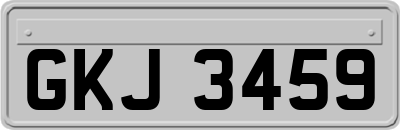 GKJ 3459